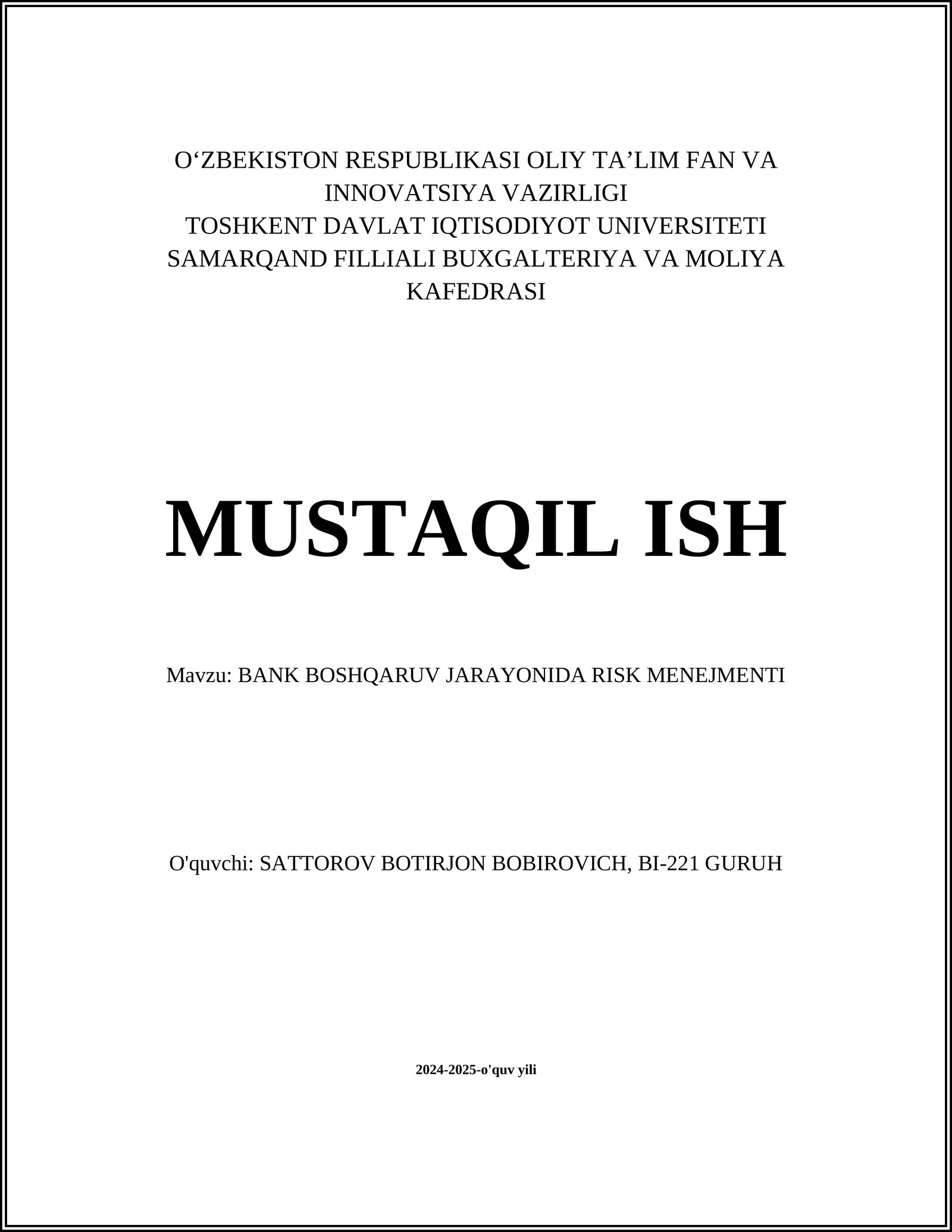 O‘ZBEKISTON RESPUBLIKASI OLIY TA’LIM FAN VA INNOVATSIYA VAZIRLIGI
TOSHKENT DAVLAT IQTISODIYOT UNIVERSITETI SAMARQAND FILLIALI BUXGALTERIYA VA MOLIYA KAFEDRASI

MUSTAQIL ISH

Mavzu: BANK BOSHQARUV JARAYONIDA RISK MENEJMENTI

O'quvchi: SATTOROV BOTIRJON BOBIROVICH, BI-221 GURUH

2024-2025-o'quv yili